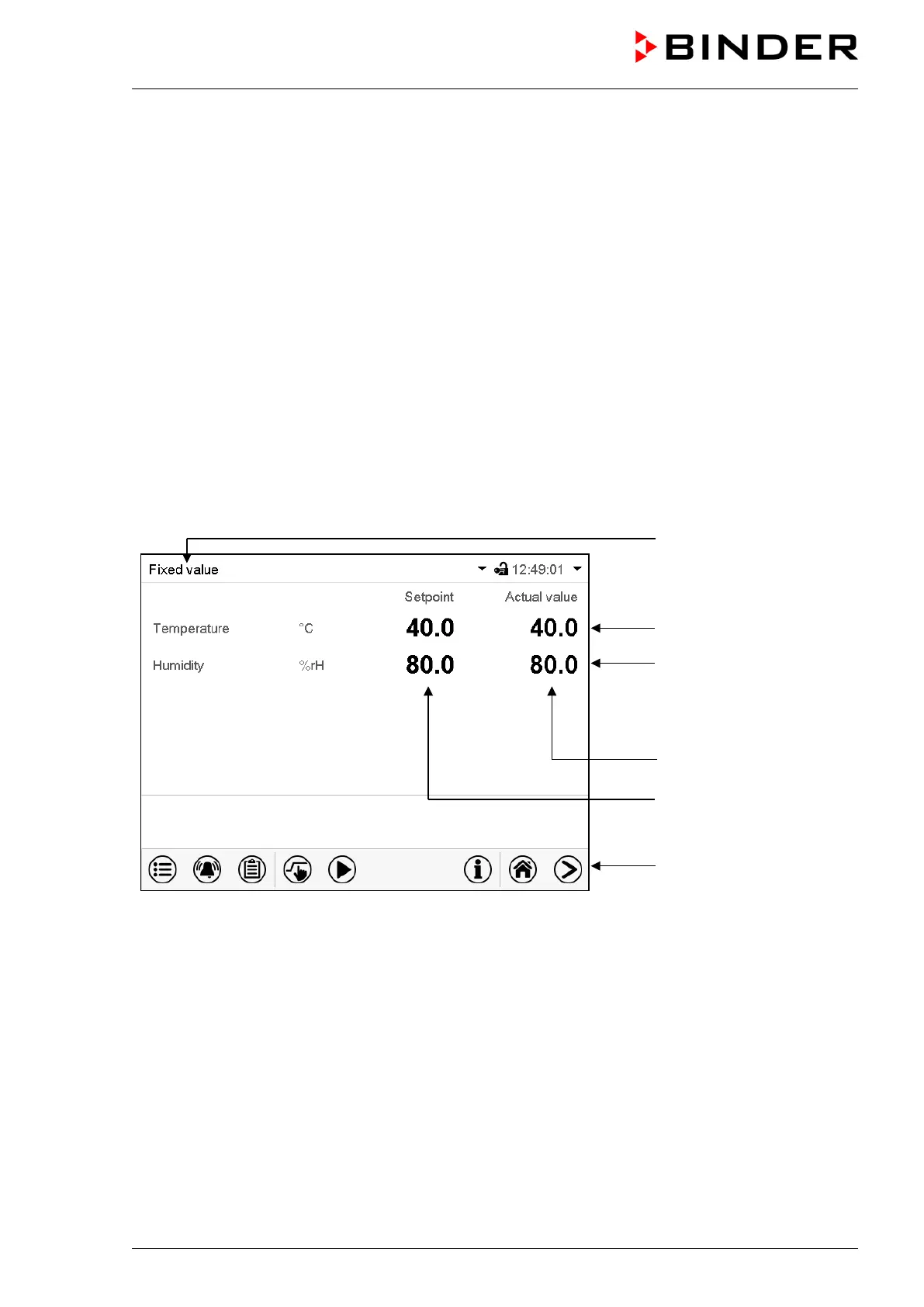 BINDER

Fixed value

12:49:01

Setpoint

Actual value

Temperature

°C

40.0

40.0

Humidity

%rH

80.0

80.0